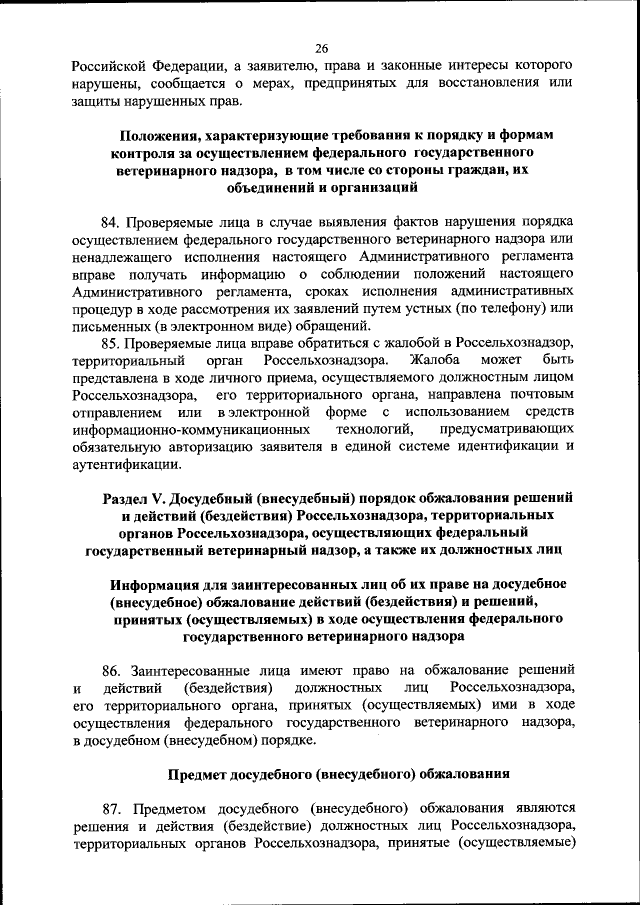 26

Российской Федерации, а заявителю, права и законные интересы которого нарушены, сообщается о мерах, предпринятых для восстановления или защиты нарушенных прав.

Положения, характеризующие требования к порядку и формам контроля за осуществлением федерального государственного ветеринарного надзора, в том числе со стороны граждан, их объединений и организаций

84. Проверяемые лица в случае выявления фактов нарушения порядка осуществлением федерального государственного ветеринарного надзора или ненадлежащего исполнения настоящего Административного регламента вправе получать информацию о соблюдении положений настоящего Административного регламента, сроках исполнения административных процедур в ходе рассмотрения их заявлений путем устных (по телефону) или письменных (в электронном виде) обращений.

85. Проверяемые лица вправе обратиться с жалобой в Россельхознадзор, территориальный орган Россельхознадзора. Жалоба может быть представлена в ходе личного приема, осуществляемого должностным лицом Россельхознадзора, его территориального органа, направлена почтовым отправлением или в электронной форме с использованием средств информационно-коммуникационных технологий, предусматривающих обязательную авторизацию заявителя в единой системе идентификации и аутентификации.

Раздел V. Досудебный (внесудебный) порядок обжалования решений и действий (бездействия) Россельхознадзора, территориальных органов Россельхознадзора, осуществляющих федеральный государственный ветеринарный надзор, а также их должностных лиц

Информация для заинтересованных лиц об их праве на досудебное (внесудебное) обжалование действий (бездействия) и решений, принятых (осуществляемых) в ходе осуществления федерального государственного ветеринарного надзора

86. Заинтересованные лица имеют право на обжалование решений и действий (бездействия) должностных лиц Россельхознадзора, его территориального органа, принятых (осуществляемых) ими в ходе осуществления федерального государственного ветеринарного надзора, в досудебном (внесудебном) порядке.

Предмет досудебного (внесудебного) обжалования

87. Предметом досудебного (внесудебного) обжалования являются решения и действия (бездействие) должностных лиц Россельхознадзора, территориальных органов Россельхознадзора, принятые (осуществляемые)